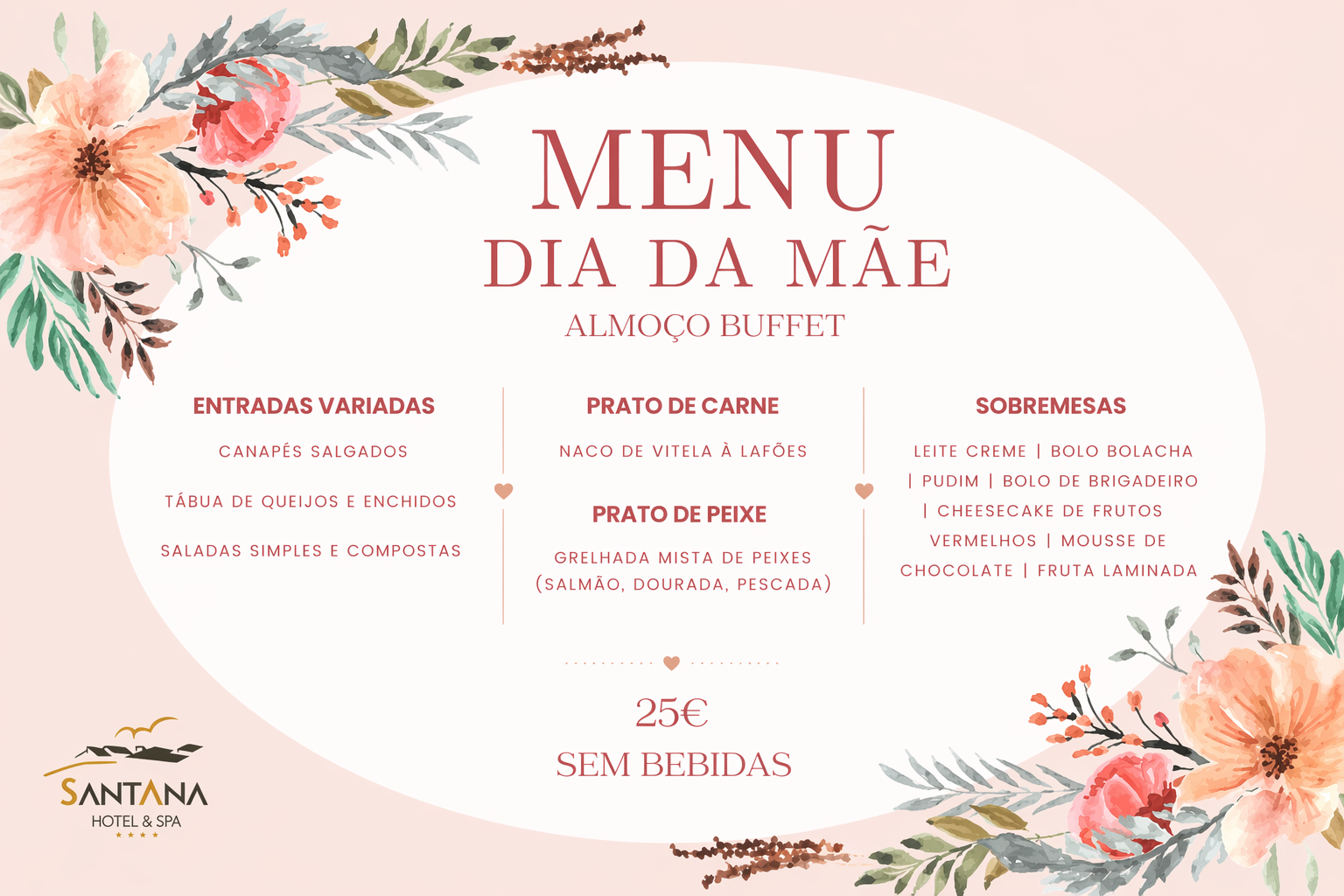 MENU
DIA DA MÃE
ALMOÇO BUFFET

ENTRADAS VARIADAS

CANAPÉS SALGADOS

TÁBUA DE QUEIJOS E ENCHIDOS

SALADAS SIMPLES E COMPOSTAS

PRATO DE CARNE

NACO DE VITELA À LAFÕES

PRATO DE PEIXE

GRELHADA MISTA DE PEIXES (SALMÃO, DOURADA, PESCADA)

SOBREMESAS

LEITE CREME | BOLO BOLACHA | PUDIM | BOLO DE BRIGADEIRO | CHEESECAKE DE FRUTOS VERMELHOS | MOUSSE DE CHOCOLATE | FRUTA LAMINADA

25€
SEM BEBIDAS

SANTANA
HOTEL & SPA